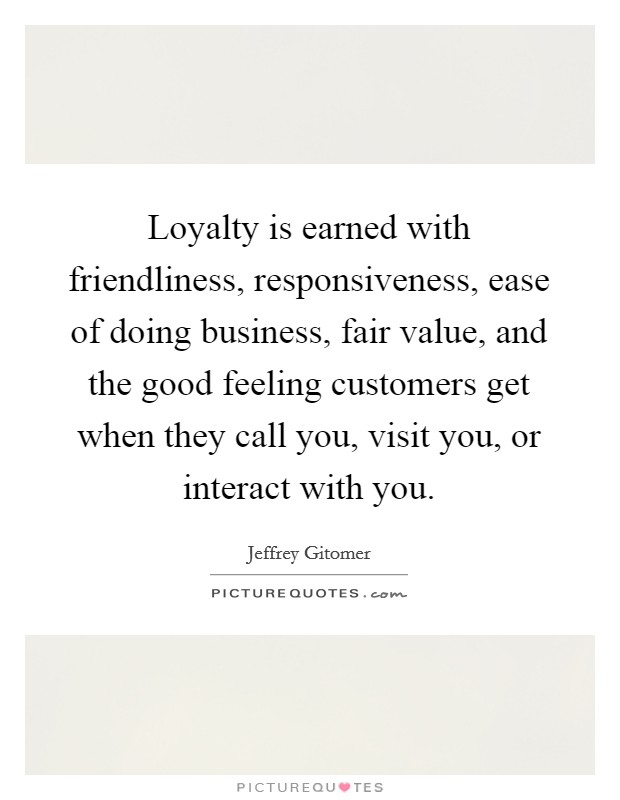 Loyalty is earned with friendliness, responsiveness, ease of doing business, fair value, and the good feeling customers get when they call you, visit you, or interact with you.

Jeffrey Gitomer

PICTUREQUOTES.com

PICTUREQUOTES